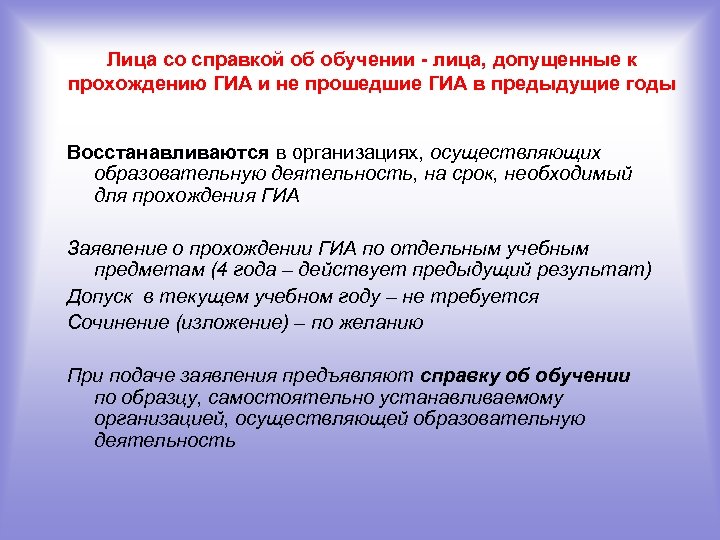 Лица со справкой об обучении - лица, допущенные к прохождению ГИА и не прошедшие ГИА в предыдущие годы

Восстанавливаются в организациях, осуществляющих образовательную деятельность, на срок, необходимый для прохождения ГИА

Заявление о прохождении ГИА по отдельным учебным предметам (4 года – действует предыдущий результат)

Допуск в текущем учебном году – не требуется

Сочинение (изложение) – по желанию

При подаче заявления предъявляют справку об обучении по образцу, самостоятельно устанавливаемому организацией, осуществляющей образовательную деятельность